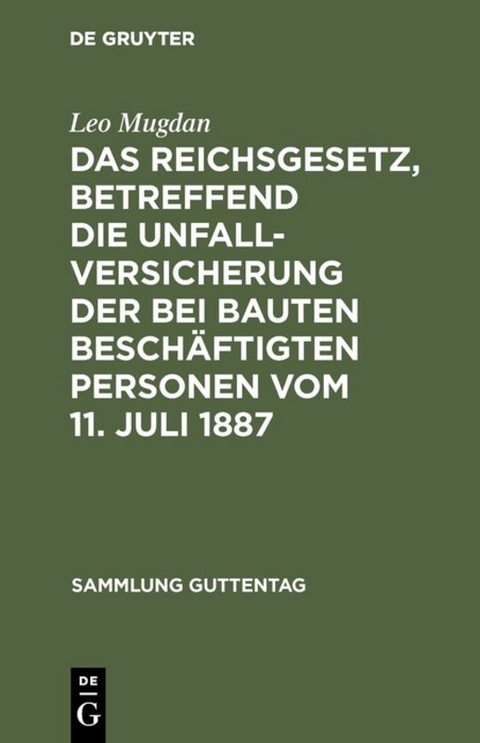 DE GRUYTER

Leo Mugdan

DAS REICHSGESETZ, BETREFFEND DIE UNFALLVERSICHERUNG DER BEI BAUTEN BESCHÄFTIGTEN PERSONEN VOM 11. JULI 1887

SAMMLUNG GUTTENTAG

DE G